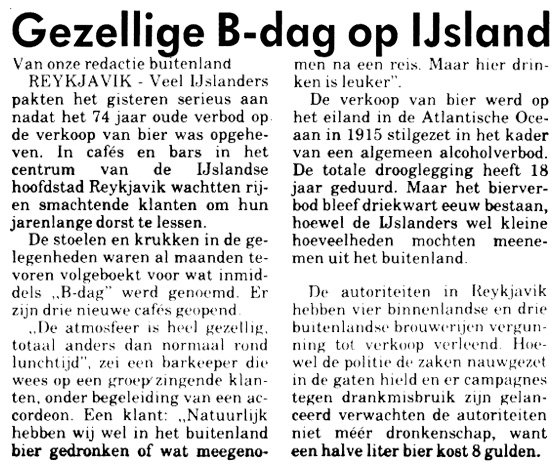 Gezellige B-dag op IJsland

Van onze redactie buitenland

REYKJAVIK - Veel IJslanders pakten het gisteren serieus aan nadat het 74 jaar oude verbod op de verkoop van bier was opgeheven. In cafés en bars in het centrum van de IJslandse hoofdstad Reykjavik wachtten rijen smachtende klanten om hun jarenlange dorst te lessen.

De stoelen en krukken in de gelegenheden waren al maanden tevoren volgeboekt voor wat inmiddels „B-dag" werd genoemd. Er zijn drie nieuwe cafés geopend.

„De atmosfeer is heel gezellig, totaal anders dan normaal rond lunchtijd", zei een barkeeper die wees op een groep zingende klanten, onder begeleiding van een accordeon. Een klant: „Natuurlijk hebben wij wel in het buitenland bier gedronken of wat meegenomen na een reis. Maar hier drinken is leuker".

De verkoop van bier werd op het eiland in de Atlantische Oceaan in 1915 stilgezet in het kader van een algemeen alcoholverbod. De totale drooglegging heeft 18 jaar geduurd. Maar het bierverbod bleef driekwart eeuw bestaan, hoewel de IJslanders wel kleine hoeveelheden mochten meenemen uit het buitenland.

De autoriteiten in Reykjavik hebben vier binnenlandse en drie buitenlandse brouwerijen vergunning tot verkoop verleend. Hoewel de politie de zaken nauwgezet in de gaten hield en er campagnes tegen drankmisbruik zijn gelanceerd verwachten de autoriteiten niet méér dronkenschap, want een halve liter bier kost 8 gulden.